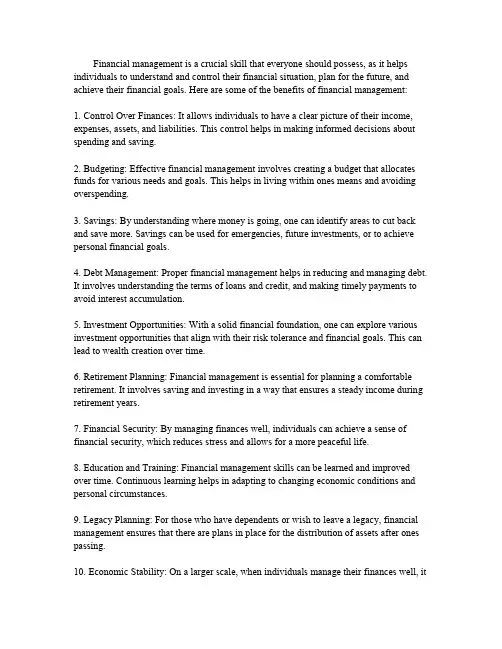 Financial management is a crucial skill that everyone should possess, as it helps individuals to understand and control their financial situation, plan for the future, and achieve their financial goals. Here are some of the benefits of financial management:

1. Control Over Finances: It allows individuals to have a clear picture of their income, expenses, assets, and liabilities. This control helps in making informed decisions about spending and saving.

2. Budgeting: Effective financial management involves creating a budget that allocates funds for various needs and goals. This helps in living within ones means and avoiding overspending.

3. Savings: By understanding where money is going, one can identify areas to cut back and save more. Savings can be used for emergencies, future investments, or to achieve personal financial goals.

4. Debt Management: Proper financial management helps in reducing and managing debt. It involves understanding the terms of loans and credit, and making timely payments to avoid interest accumulation.

5. Investment Opportunities: With a solid financial foundation, one can explore various investment opportunities that align with their risk tolerance and financial goals. This can lead to wealth creation over time.

6. Retirement Planning: Financial management is essential for planning a comfortable retirement. It involves saving and investing in a way that ensures a steady income during retirement years.

7. Financial Security: By managing finances well, individuals can achieve a sense of financial security, which reduces stress and allows for a more peaceful life.

8. Education and Training: Financial management skills can be learned and improved over time. Continuous learning helps in adapting to changing economic conditions and personal circumstances.

9. Legacy Planning: For those who have dependents or wish to leave a legacy, financial management ensures that there are plans in place for the distribution of assets after ones passing.

10. Economic Stability: On a larger scale, when individuals manage their finances well, it